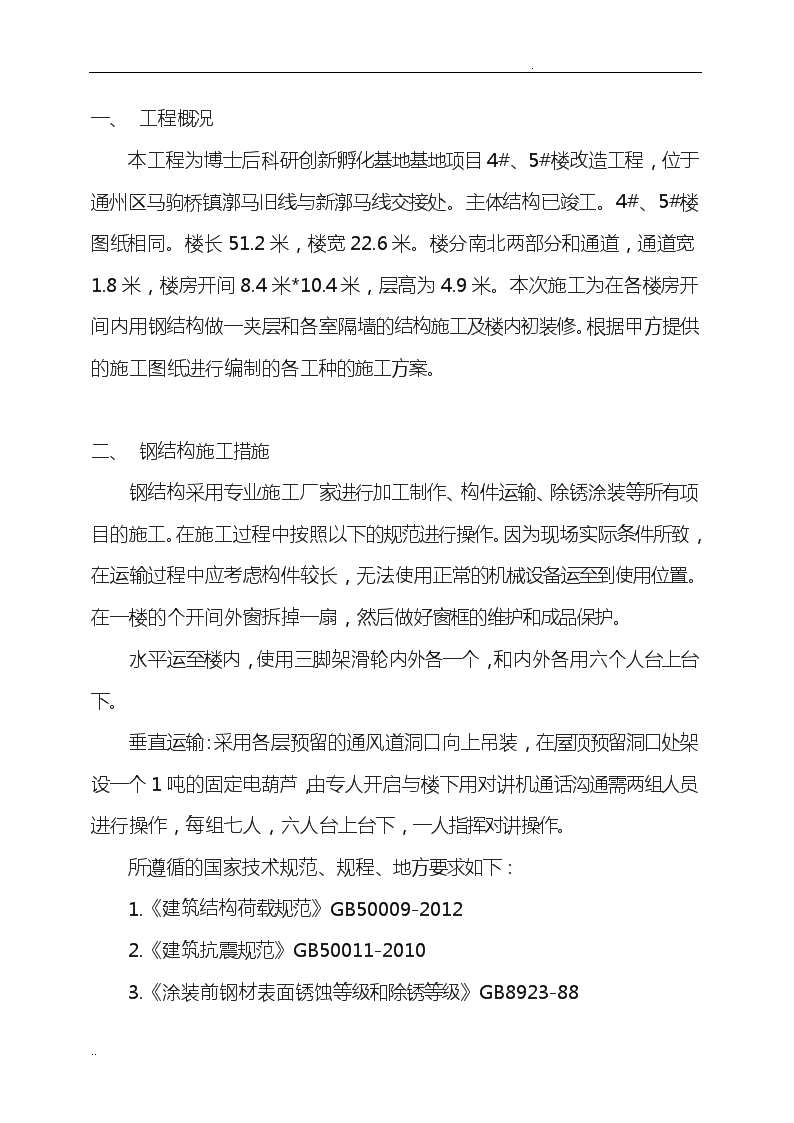 .

一、 工程概况

本工程为博士后科研创新孵化基地基地项目 4#、5#楼改造工程，位于通州区马驹桥镇漷马旧线与新漷马线交接处。主体结构已竣工。4#、5#楼图纸相同。楼长 51.2 米，楼宽 22.6 米。楼分南北两部分和通道，通道宽 1.8 米，楼房开间 8.4 米*10.4 米，层高为 4.9 米。本次施工为在各楼房开间内用钢结构做一夹层和各室隔墙的结构施工及楼内初装修。根据甲方提供的施工图纸进行编制的各工种的施工方案。

二、 钢结构施工措施

钢结构采用专业施工厂家进行加工制作、构件运输、除锈涂装等所有项目的施工。在施工过程中按照以下的规范进行操作。因为现场实际条件所致，在运输过程中应考虑构件较长，无法使用正常的机械设备运至到使用位置。在一楼的个开间外窗拆掉一扇，然后做好窗框的维护和成品保护。

水平运至楼内，使用三脚架滑轮内外各一个，和内外各用六个人台上台下。

垂直运输：采用各层预留的通风道洞口向上吊装，在屋顶预留洞口处架设一个 1 吨的固定电葫芦，由专人开启与楼下用对讲机通话沟通需两组人员进行操作，每组七人，六人台上台下，一人指挥对讲操作。

所遵循的国家技术规范、规程、地方要求如下：

1.《建筑结构荷载规范》GB50009-2012

2.《建筑抗震规范》GB50011-2010

3.《涂装前钢材表面锈蚀等级和除锈等级》GB8923-88

..